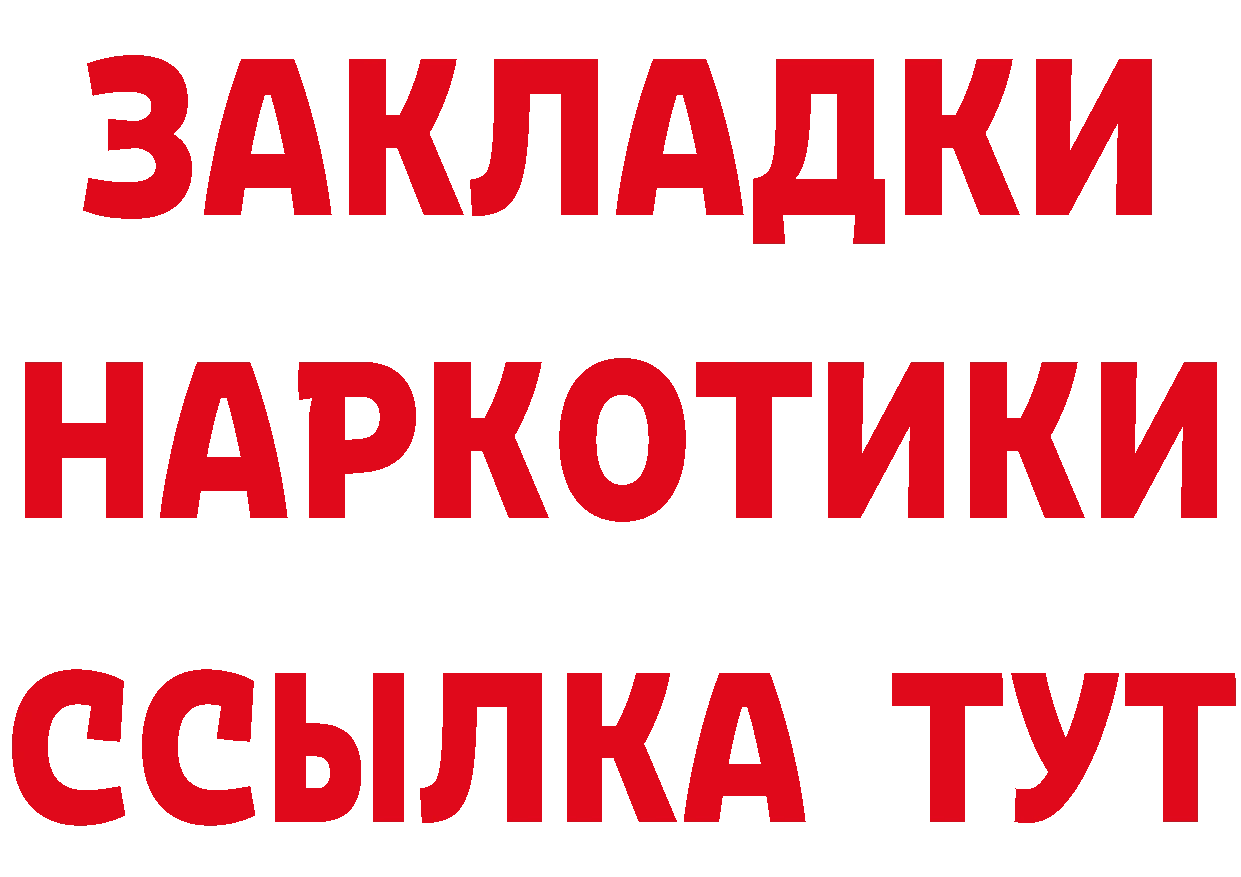 ЗАКЛАДКИ
НАРКОТИКИ
ССЫЛКА ТУТ